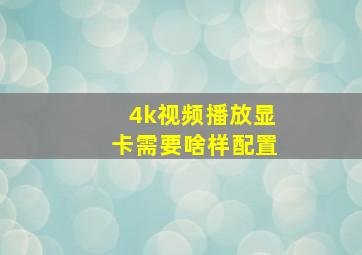 4k视频播放显卡需要啥样配置